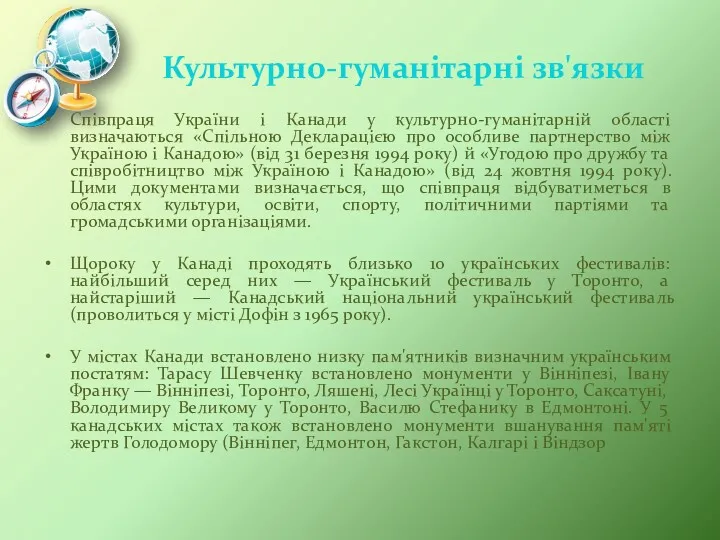 Культурно-гуманітарні зв'язки

Співпраця України і Канади у культурно-гуманітарній області визначаються «Спільною Декларацією про особливе партнерство між Україною і Канадою» (від 31 березня 1994 року) й «Угодою про дружбу та співробітництво між Україною і Канадою» (від 24 жовтня 1994 року). Цими документами визначається, що співпраця відбуватиметься в областях культури, освіти, спорту, політичними партіями та громадськими організаціями.

• Щороку у Канаді проходять близько 10 українських фестивалів: найбільший серед них — Український фестиваль у Торонто, а найстаріший — Канадський національний український фестиваль (проволиться у місті Дофін з 1965 року).

• У містах Канади встановлено низку пам'ятників визначним українським постатям: Тарасу Шевченку встановлено монументи у Вінніпезі, Івану Франку — Вінніпезі, Торонто, Ляшені, Лесі Українці у Торонто, Саксатуні, Володимиру Великому у Торонто, Василю Стефанику в Едмонтоні. У 5 канадських містах також встановлено монументи вшанування пам'яті жертв Голодомору (Вінніпег, Едмонтон, Гакстон, Калгарі і Віндзор